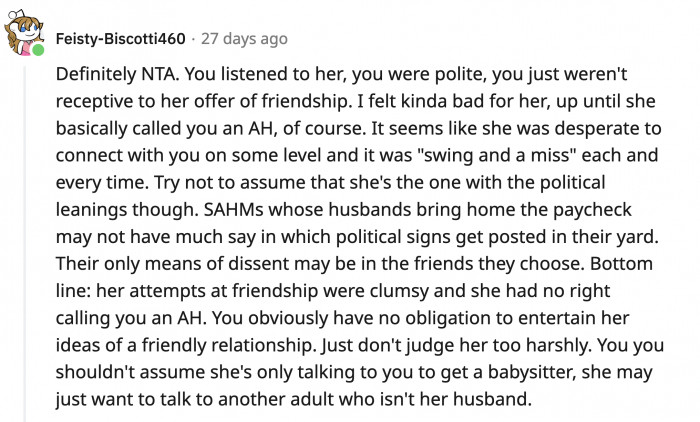 Feisty-Biscotti460 · 27 days ago

Definitely NTA. You listened to her, you were polite, you just weren't receptive to her offer of friendship. I felt kinda bad for her, up until she basically called you an AH, of course. It seems like she was desperate to connect with you on some level and it was "swing and a miss" each and every time. Try not to assume that she's the one with the political leanings though. SAHMs whose husbands bring home the paycheck may not have much say in which political signs get posted in their yard. Their only means of dissent may be in the friends they choose. Bottom line: her attempts at friendship were clumsy and she had no right calling you an AH. You obviously have no obligation to entertain her ideas of a friendly relationship. Just don't judge her too harshly. You you shouldn't assume she's only talking to you to get a babysitter, she may just want to talk to another adult who isn't her husband.